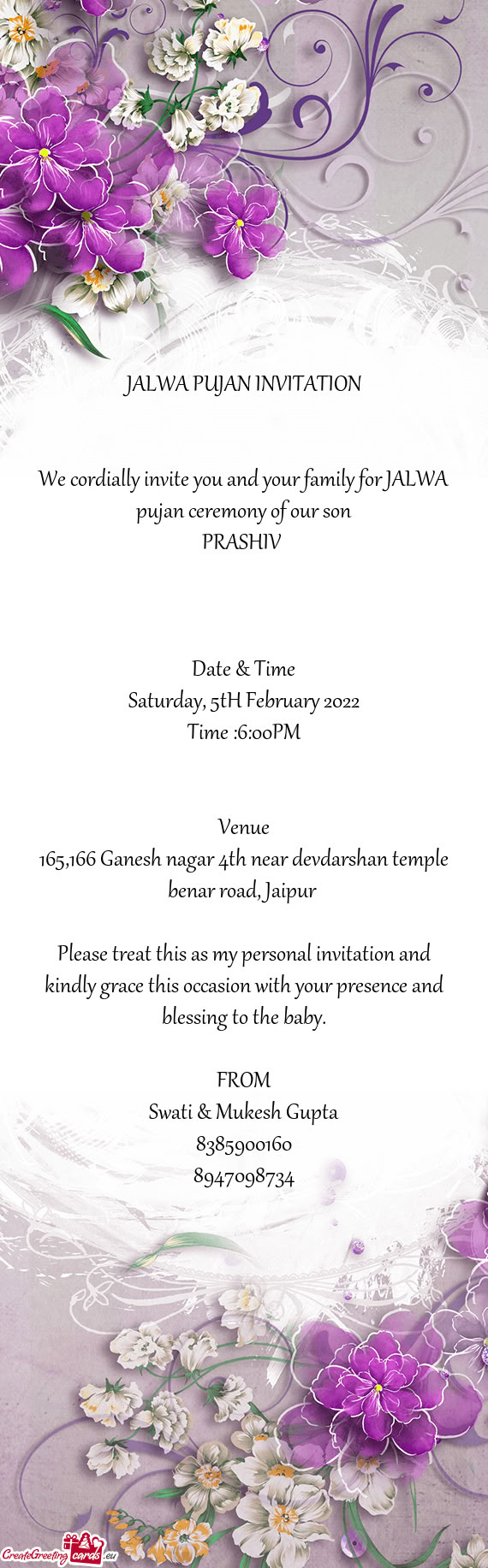 JALWA PUJAN INVITATION

We cordially invite you and your family for JALWA pujan ceremony of our son
PRASHIV

Date & Time
Saturday, 5tH February 2022
Time :6:00PM

Venue
165,166 Ganesh nagar 4th near devdarshan temple benar road, Jaipur

Please treat this as my personal invitation and kindly grace this occasion with your presence and blessing to the baby.

FROM
Swati & Mukesh Gupta
8385900160
8947098734

CreateGreetingcards.eu